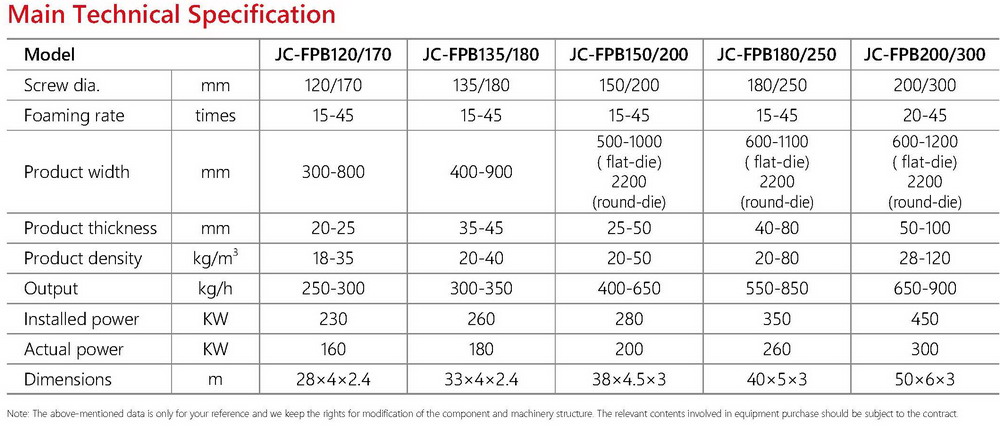 Main Technical Specification

| Model | | JC-FPB120/170 | JC-FPB135/180 | JC-FPB150/200 | JC-FPB180/250 | JC-FPB200/300 |
|---|---|---|---|---|---|---|
| Screw dia. | mm | 120/170 | 135/180 | 150/200 | 180/250 | 200/300 |
| Foaming rate | times | 15-45 | 15-45 | 15-45 | 15-45 | 20-45 |
| Product width | mm | 300-800 | 400-900 | 500-1000 ( flat-die) 2200 (round-die) | 600-1100 ( flat-die) 2200 (round-die) | 600-1200 ( flat-die) 2200 (round-die) |
| Product thickness | mm | 20-25 | 35-45 | 25-50 | 40-80 | 50-100 |
| Product density | $kg/m^3$ | 18-35 | 20-40 | 20-50 | 20-80 | 28-120 |
| Output | kg/h | 250-300 | 300-350 | 400-650 | 550-850 | 650-900 |
| Installed power | KW | 230 | 260 | 280 | 350 | 450 |
| Actual power | KW | 160 | 180 | 200 | 260 | 300 |
| Dimensions | m | 28×4×2.4 | 33×4×2.4 | 38×4.5×3 | 40×5×3 | 50×6×3 |

Note: The above-mentioned data is only for your reference and we keep the rights for modification of the component and machinery structure. The relevant contents involved in equipment purchase should be subject to the contract.